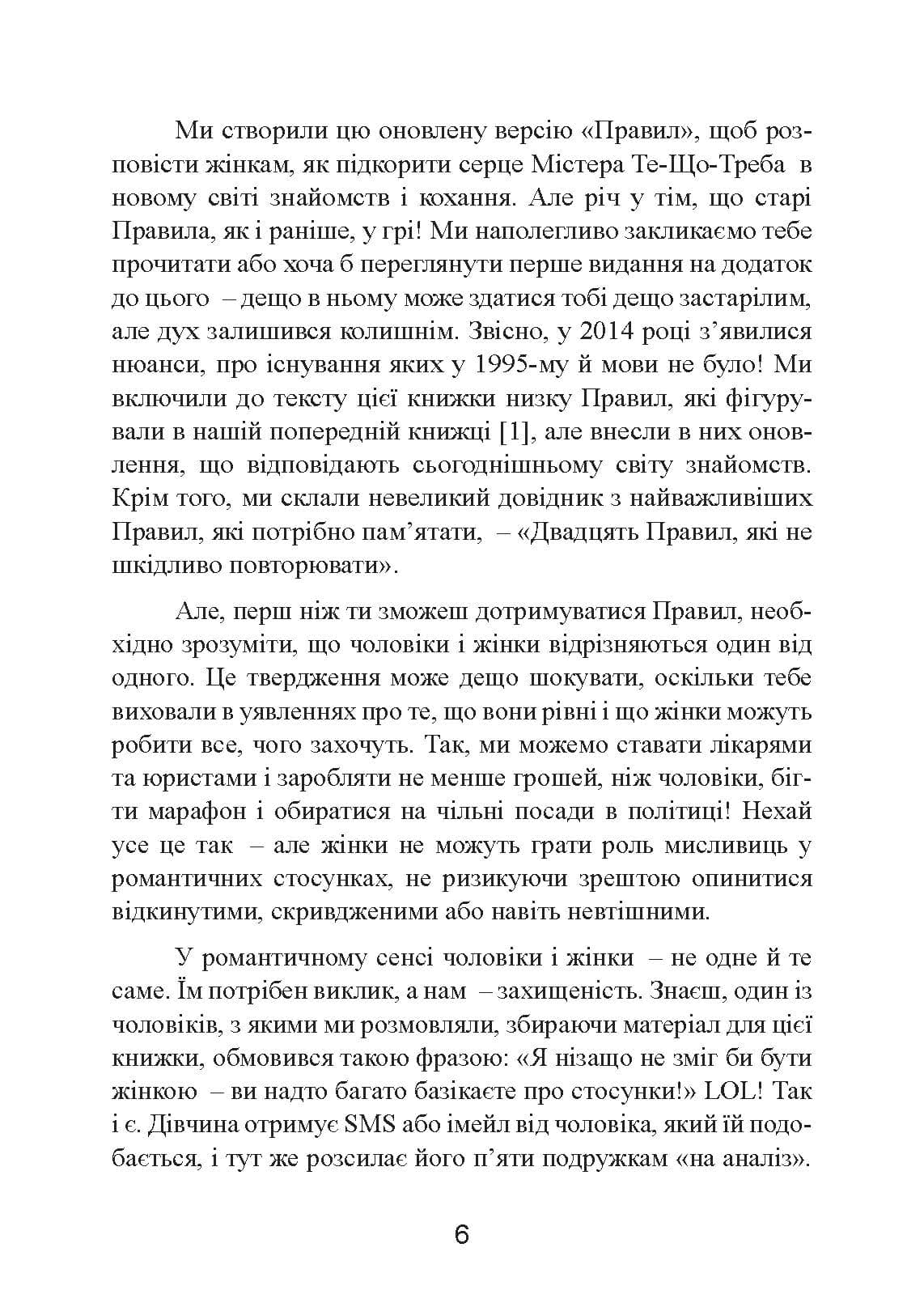 Ми створили цю оновлену версію «Правил», щоб розповісти жінкам, як підкорити серце Містера Те-Що-Треба в новому світі знайомств і кохання. Але річ у тім, що старі Правила, як і раніше, у грі! Ми наполегливо закликаємо тебе прочитати або хоча б переглянути перше видання на додаток до цього – дещо в ньому може здатися тобі дещо застарілим, але дух залишився колишнім. Звісно, у 2014 році з'явилися нюанси, про існування яких у 1995-му й мови не було! Ми включили до тексту цієї книжки низку Правил, які фігурували в нашій попередній книжці [1], але внесли в них оновлення, що відповідають сьогоднішньому світу знайомств. Крім того, ми склали невеликий довідник з найважливіших Правил, які потрібно пам'ятати, – «Двадцять Правил, які не шкідливо повторювати».

Але, перш ніж ти зможеш дотримуватися Правил, необхідно зрозуміти, що чоловіки і жінки відрізняються один від одного. Це твердження може дещо шокувати, оскільки тебе виховали в уявленнях про те, що вони рівні і що жінки можуть робити все, чого захочуть. Так, ми можемо ставати лікарями та юристами і заробляти не менше грошей, ніж чоловіки, бігти марафон і обиратися на чільні посади в політиці! Нехай усе це так – але жінки не можуть грати роль мисливиць у романтичних стосунках, не ризикуючи зрештою опинитися відкинутими, скривдженими або навіть невтішними.

У романтичному сенсі чоловіки і жінки – не одне й те саме. Їм потрібен виклик, а нам – захищеність. Знаєш, один із чоловіків, з якими ми розмовляли, збираючи матеріал для цієї книжки, обмовився такою фразою: «Я нізащо не зміг би бути жінкою – ви надто багато базікаєте про стосунки!» LOL! Так і є. Дівчина отримує SMS або імейл від чоловіка, який їй подобається, і тут же розсилає його п'яти подружкам «на аналіз».

6